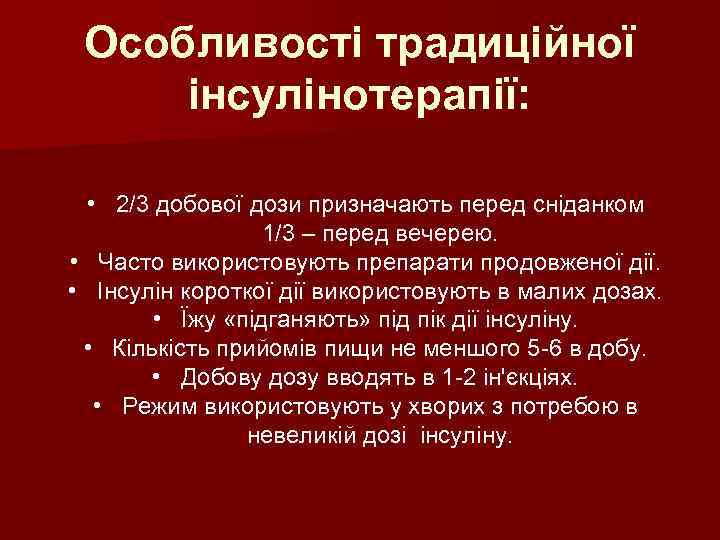 Особливості традиційної інсулінотерапії:

• 2/3 добової дози призначають перед сніданком 1/3 – перед вечерею.
• Часто використовують препарати продовженої дії.
• Інсулін короткої дії використовують в малих дозах.
• Їжу «підганяють» під пік дії інсуліну.
• Кількість прийомів пищи не меншого 5-6 в добу.
• Добову дозу вводять в 1-2 ін'єкціях.
• Режим використовують у хворих з потребою в невеликій дозі інсуліну.